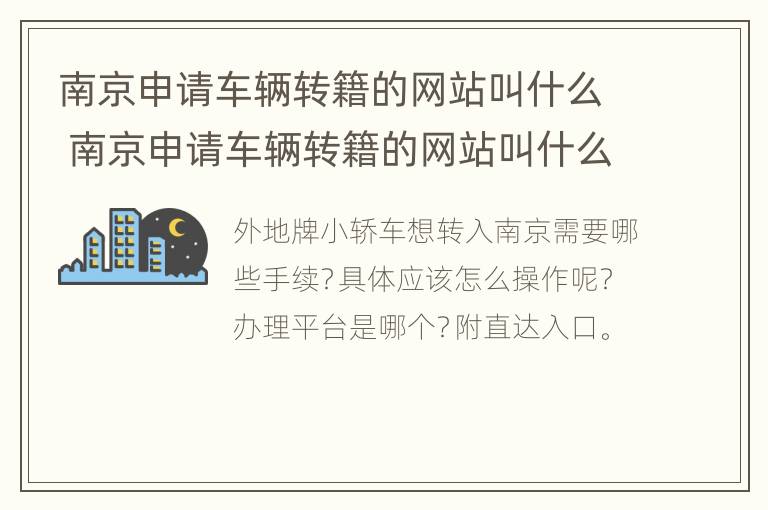 南京申请车辆转籍的网站叫什么 南京申请车辆转籍的网站叫什么

外地牌小轿车想转入南京需要哪些手续?具体应该怎么操作呢?办理平台是哪个?附直达入口。